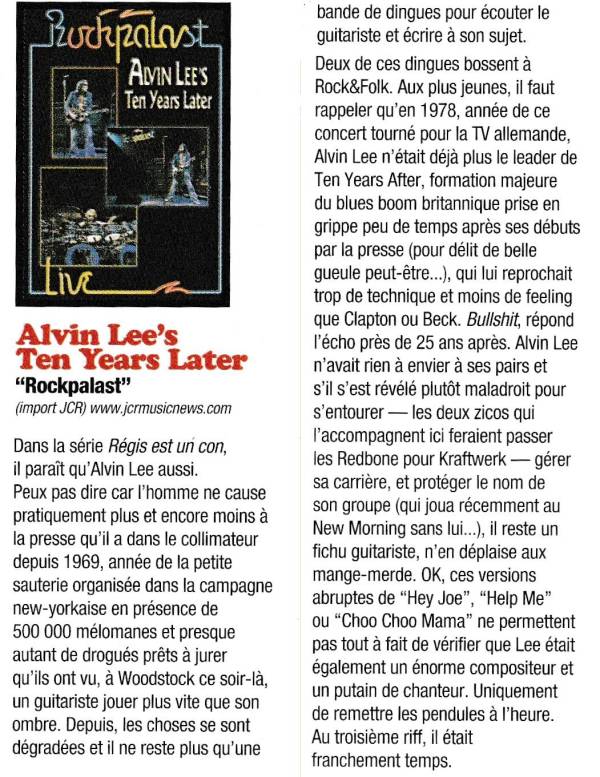 Rockpalast
ALVIN LEE'S
Ten Years Later
Live

Alvin Lee's Ten Years Later
"Rockpalast"
(import JCR) www.jcrmusicnews.com

Dans la série Régis est un con, il paraît qu'Alvin Lee aussi. Peux pas dire car l'homme ne cause pratiquement plus et encore moins à la presse qu'il a dans le collimateur depuis 1969, année de la petite sauterie organisée dans la campagne new-yorkaise en présence de 500 000 mélomanes et presque autant de drogués prêts à jurer qu'ils ont vu, à Woodstock ce soir-là, un guitariste jouer plus vite que son ombre. Depuis, les choses se sont dégradées et il ne reste plus qu'une bande de dingues pour écouter le guitariste et écrire à son sujet.

Deux de ces dingues bossent à Rock&Folk. Aux plus jeunes, il faut rappeler qu'en 1978, année de ce concert tourné pour la TV allemande, Alvin Lee n'était déjà plus le leader de Ten Years After, formation majeure du blues boom britannique prise en grippe peu de temps après ses débuts par la presse (pour délit de belle gueule peut-être...), qui lui reprochait trop de technique et moins de feeling que Clapton ou Beck. Bullshit, répond l'écho près de 25 ans après. Alvin Lee n'avait rien à envier à ses pairs et s'il s'est révélé plutôt maladroit pour s'entourer — les deux zicos qui l'accompagnent ici feraient passer les Redbone pour Kraftwerk — gérer sa carrière, et protéger le nom de son groupe (qui joua récemment au New Morning sans lui...), il reste un fichu guitariste, n'en déplaise aux mange-merde. OK, ces versions abruptes de "Hey Joe", "Help Me" ou "Choo Choo Mama" ne permettent pas tout à fait de vérifier que Lee était également un énorme compositeur et un putain de chanteur. Uniquement de remettre les pendules à l'heure. Au troisième riff, il était franchement temps.